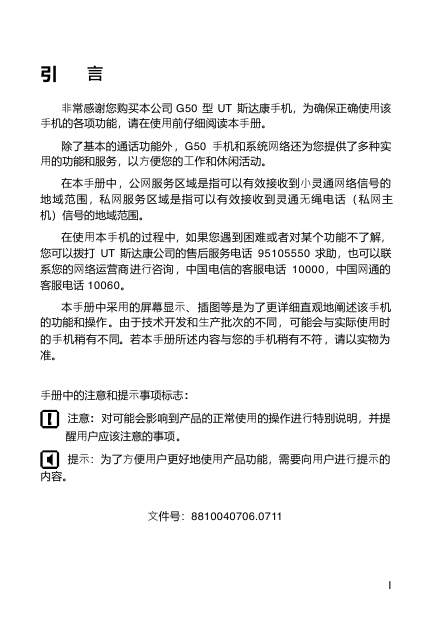 引　言

非常感谢您购买本公司 G50 型 UT 斯达康手机，为确保正确使用该手机的各项功能，请在使用前仔细阅读本手册。

除了基本的通话功能外，G50 手机和系统网络还为您提供了多种实用的功能和服务，以方便您的工作和休闲活动。

在本手册中，公网服务区域是指可以有效接收到小灵通网络信号的地域范围，私网服务区域是指可以有效接收到灵通无绳电话（私网主机）信号的地域范围。

在使用本手机的过程中，如果您遇到困难或者对某个功能不了解，您可以拨打 UT 斯达康公司的售后服务电话 95105550 求助，也可以联系您的网络运营商进行咨询，中国电信的客服电话 10000，中国网通的客服电话 10060。

本手册中采用的屏幕显示、插图等是为了更详细直观地阐述该手机的功能和操作。由于技术开发和生产批次的不同，可能会与实际使用时的手机稍有不同。若本手册所述内容与您的手机稍有不符，请以实物为准。

手册中的注意和提示事项标志：

注意：对可能会影响到产品的正常使用的操作进行特别说明，并提醒用户应该注意的事项。

提示：为了方便用户更好地使用产品功能，需要向用户进行提示的内容。

文件号：8810040706.0711

I